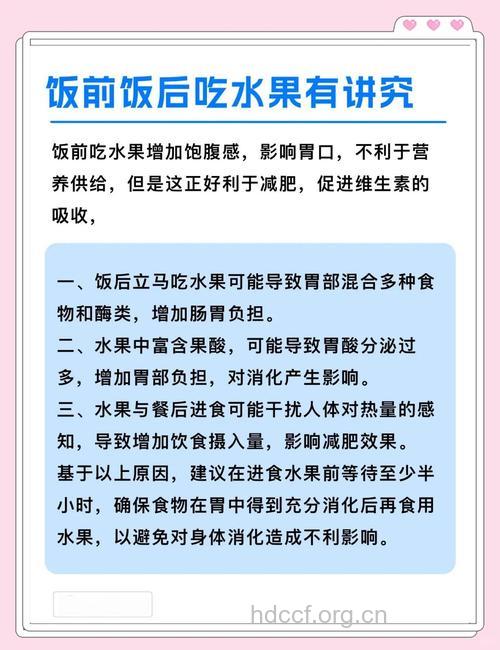 饭前饭后吃水果有讲究

饭前吃水果增加饱腹感，影响胃口，不利于营养供给，但是这正好利于减肥，促进维生素的吸收，

一、饭后立马吃水果可能导致胃部混合多种食物和酶类，增加肠胃负担。
二、水果中富含果酸，可能导致胃酸分泌过多，增加胃部负担，对消化产生影响。
三、水果与餐后进食可能干扰人体对热量的感知，导致增加饮食摄入量，影响减肥效果。
基于以上原因，建议在进食水果前等待至少半小时，确保食物在胃中得到充分消化后再食用水果，以避免对身体消化造成不利影响。

hdccf.org.cn